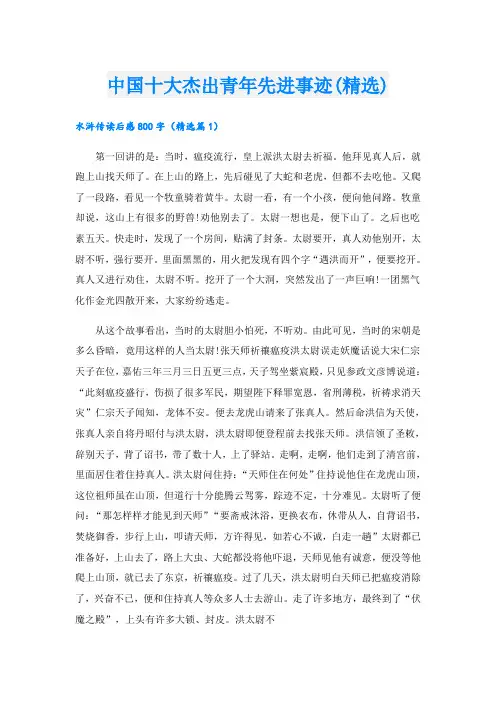 中国十大杰出青年先进事迹(精选)

水浒传读后感800字（精选篇1）

第一回讲的是：当时，瘟疫流行，皇上派洪太尉去祈福。他拜见真人后，就跑上山找天师了。在上山的路上，先后碰见了大蛇和老虎，但都不去吃他。又爬了一段路，看见一个牧童骑着黄牛。太尉一看，有一个小孩，便向他问路。牧童却说，这山上有很多的野兽!劝他别去了。太尉一想也是，便下山了。之后也吃素五天。快走时，发现了一个房间，贴满了封条。太尉要开，真人劝他别开，太尉不听，强行要开。里面黑黑的，用火把发现有四个字“遇洪而开”，便要挖开。真人又进行劝住，太尉不听。挖开了一个大洞，突然发出了一声巨响!一团黑气化作金光四散开来，大家纷纷逃走。

从这个故事看出，当时的太尉胆小怕死，不听劝。由此可见，当时的宋朝是多么昏暗，竟用这样的人当太尉!张天师祈禳瘟疫洪太尉误走妖魔话说大宋仁宗天子在位，嘉佑三年三月三日五更三点，天子驾坐紫宸殿，只见参政文彦博说道：“此刻瘟疫盛行，伤损了很多军民，期望陛下释罪宽恩，省刑薄税，祈祷求消天灾”仁宗天子闻知，龙体不安。便去龙虎山请来了张真人。然后命洪信为天使，张真人亲自将丹昭付与洪太尉，洪太尉即便登程前去找张天师。洪信领了圣敕，辞别天子，背了诏书，带了数十人，上了驿站。走啊，走啊，他们走到了清宫前，里面居住着住持真人。洪太尉问住持：“天师住在何处”住持说他住在龙虎山顶，这位祖师虽在山顶，但道行十分能腾云驾雾，踪迹不定，十分难见。太尉听了便问：“那怎样样才能见到天师”“要斋戒沐浴，更换衣布，休带从人，自背诏书，焚烧御香，步行上山，叩请天师，方许得见，如若心不诚，白走一趟”太尉都已准备好，上山去了，路上大虫、大蛇都没将他吓退，天师见他有诚意，便没等他爬上山顶，就已去了东京，祈禳瘟疫。过了几天，洪太尉明白天师已把瘟疫消除了，兴奋不已，便和住持真人等众多人士去游山。走了许多地方，最终到了“伏魔之殿”，上头有许多大锁、封皮。洪太尉不